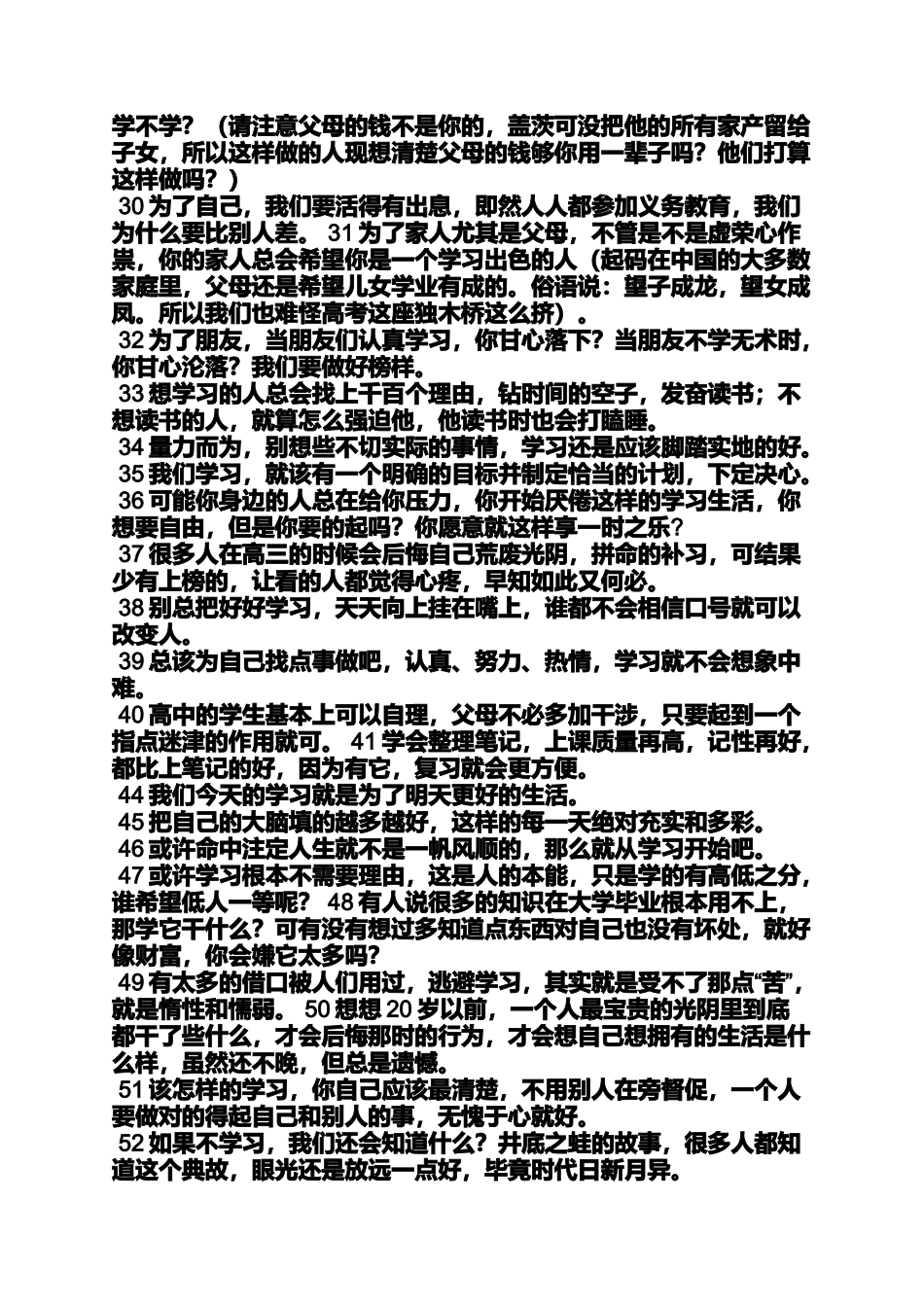 学不学？（请注意父母的钱不是你的，盖茨可没把他的所有家产留给子女，所以这样做的人现想清楚父母的钱够你用一辈子吗？他们打算这样做吗？）

30 为了自己，我们要活得有出息，即然人人都参加义务教育，我们为什么要比别人差。 31 为了家人尤其是父母，不管是不是虚荣心作祟，你的家人总会希望你是一个学习出色的人（起码在中国的大多数家庭里，父母还是希望儿女学业有成的。俗语说：望子成龙，望女成凤。所以我们也难怪高考这座独木桥这么挤）。

32 为了朋友，当朋友们认真学习，你甘心落下？当朋友不学无术时，你甘心沦落？我们要做好榜样。

33 想学习的人总会找上千百个理由，钻时间的空子，发奋读书；不想读书的人，就算怎么强迫他，他读书时也会打瞌睡。

34 量力而为，别想些不切实际的事情，学习还是应该脚踏实地的好。

35 我们学习，就该有一个明确的目标并制定恰当的计划，下定决心。

36 可能你身边的人总在给你压力，你开始厌倦这样的学习生活，你想要自由，但是你要的起吗？你愿意就这样享一时之乐？

37 很多人在高三的时候会后悔自己荒废光阴，拼命的补习，可结果少有上榜的，让看的人都觉得心疼，早知如此又何必。

38 别总把好好学习，天天向上挂在嘴上，谁都不会相信口号就可以改变人。

39 总该为自己找点事做吧，认真、努力、热情，学习就不会想象中难。

40 高中的学生基本上可以自理，父母不必多加干涉，只要起到一个指点迷津的作用就可。 41 学会整理笔记，上课质量再高，记性再好，都比上笔记的好，因为有它，复习就会更方便。

44 我们今天的学习就是为了明天更好的生活。

45 把自己的大脑填的越多越好，这样的每一天绝对充实和多彩。

46 或许命中注定人生就不是一帆风顺的，那么就从学习开始吧。

47 或许学习根本不需要理由，这是人的本能，只是学的有高低之分，谁希望低人一等呢？ 48 有人说很多的知识在大学毕业根本用不上，那学它干什么？可有没有想过多知道点东西对自己也没有坏处，就好像财富，你会嫌它太多吗？

49 有太多的借口被人们用过，逃避学习，其实就是受不了那点“苦”，就是惰性和懦弱。 50 想想 20 岁以前，一个人最宝贵的光阴里到底都干了些什么，才会后悔那时的行为，才会想自己想拥有的生活是什么样，虽然还不晚，但总是遗憾。

51 该怎样的学习，你自己应该最清楚，不用别人在旁督促，一个人要做对的得起自己和别人的事，无愧于心就好。

52 如果不学习，我们还会知道什么？井底之蛙的故事，很多人都知道这个典故，眼光还是放远一点好，毕竟时代日新月异。